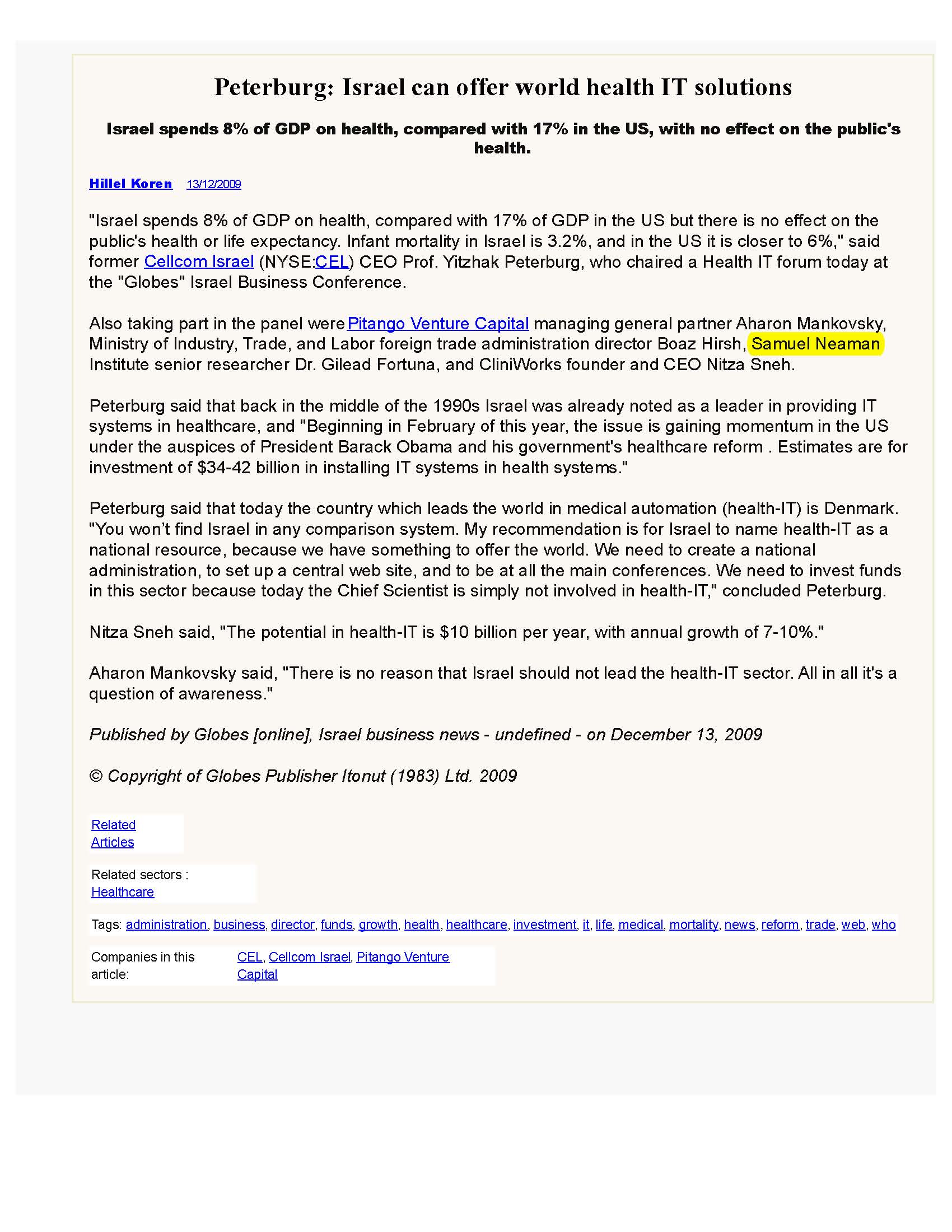 Peterburg: Israel can offer world health IT solutions

Israel spends 8% of GDP on health, compared with 17% in the US, with no effect on the public's health.

Hillel Koren 13/12/2009

"Israel spends 8% of GDP on health, compared with 17% of GDP in the US but there is no effect on the public's health or life expectancy. Infant mortality in Israel is 3.2%, and in the US it is closer to 6%," said former Cellcom Israel (NYSE:CEL) CEO Prof. Yitzhak Peterburg, who chaired a Health IT forum today at the "Globes" Israel Business Conference.

Also taking part in the panel were Pitango Venture Capital managing general partner Aharon Mankovsky, Ministry of Industry, Trade, and Labor foreign trade administration director Boaz Hirsh, Samuel Neaman Institute senior researcher Dr. Gilead Fortuna, and CliniWorks founder and CEO Nitza Sneh.

Peterburg said that back in the middle of the 1990s Israel was already noted as a leader in providing IT systems in healthcare, and "Beginning in February of this year, the issue is gaining momentum in the US under the auspices of President Barack Obama and his government's healthcare reform . Estimates are for investment of $34-42 billion in installing IT systems in health systems."

Peterburg said that today the country which leads the world in medical automation (health-IT) is Denmark. "You won't find Israel in any comparison system. My recommendation is for Israel to name health-IT as a national resource, because we have something to offer the world. We need to create a national administration, to set up a central web site, and to be at all the main conferences. We need to invest funds in this sector because today the Chief Scientist is simply not involved in health-IT," concluded Peterburg.

Nitza Sneh said, "The potential in health-IT is $10 billion per year, with annual growth of 7-10%."

Aharon Mankovsky said, "There is no reason that Israel should not lead the health-IT sector. All in all it's a question of awareness."

Published by Globes [online], Israel business news - undefined - on December 13, 2009

© Copyright of Globes Publisher Itonut (1983) Ltd. 2009

Related Articles

Related sectors : Healthcare

Tags: administration, business, director, funds, growth, health, healthcare, investment, it, life, medical, mortality, news, reform, trade, web, who

Companies in this article: CEL, Cellcom Israel, Pitango Venture Capital